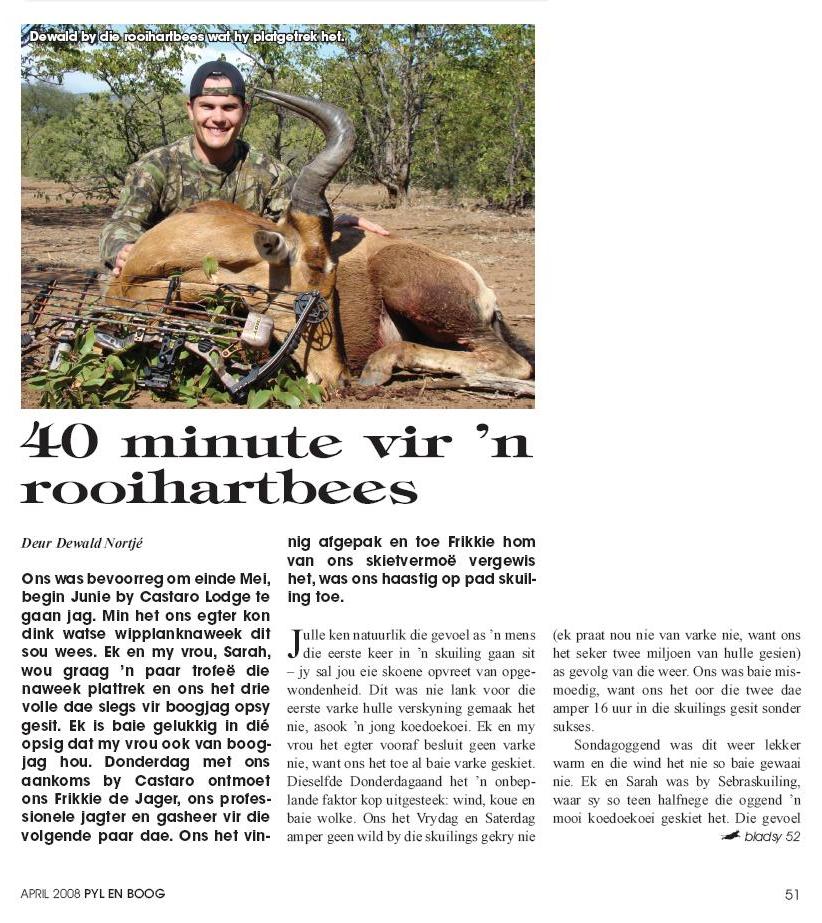 Dewald by die rooihartbees wat hy platgetrek het.

40 minute vir 'n rooihartbees

Deur Dewald Nortjé

Ons was bevoorreg om einde Mei, begin Junie by Castaro Lodge te gaan jag. Min het ons egter kon dink watse wipplanknaweek dit sou wees. Ek en my vrou, Sarah, wou graag 'n paar trofeë die naweek plattrek en ons het drie volle dae slegs vir boogjag opsy gesit. Ek is baie gelukkig in dié opsig dat my vrou ook van boogjag hou. Donderdag met ons aankoms by Castaro ontmoet ons Frikkie de Jager, ons professionele jagter en gasheer vir die volgende paar dae. Ons het vinnig afgepak en toe Frikkie hom van ons skietvermoë vergewis het, was ons haastig op pad skuiling toe.

Julle ken natuurlik die gevoel as 'n mens die eerste keer in 'n skuiling gaan sit – jy sal jou eie skoene opvreet van opgewondenheid. Dit was nie lank voor die eerste varke hulle verskyning gemaak het nie, asook 'n jong koedoekoei. Ek en my vrou het egter vooraf besluit geen varke nie, want ons het toe al baie varke geskiet. Dieselfde Donderdagaand het 'n onbeplande faktor kop uitgesteek: wind, koue en baie wolke. Ons het Vrydag en Saterdag amper geen wild by die skuilings gekry nie (ek praat nou nie van varke nie, want ons het seker twee miljoen van hulle gesien) as gevolg van die weer. Ons was baie mismoedig, want ons het oor die twee dae amper 16 uur in die skuilings gesit sonder sukses.

Sondagoggend was dit weer lekker warm en die wind het nie so baie gewaai nie. Ek en Sarah was by Sebraskuiling, waar sy so teen halfnege die oggend 'n mooi koedoekoei geskiet het. Die gevoel

bladsy 52

APRIL 2008 PYL EN BOOG

51